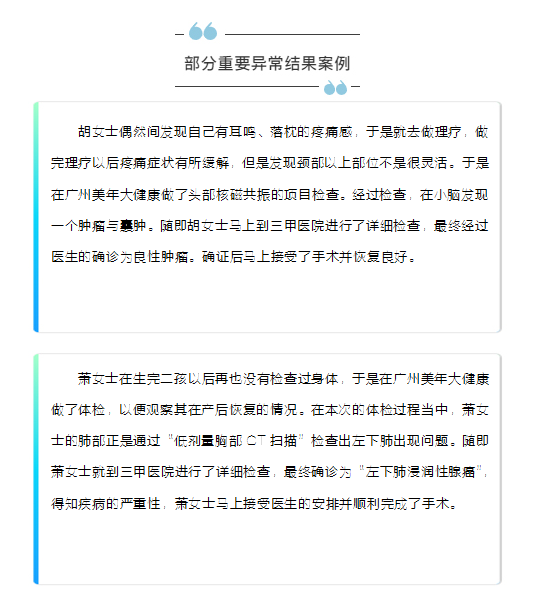 部分重要异常结果案例

胡女士偶然间发现自己有耳鸣、落枕的疼痛感，于是就去做理疗，做完理疗以后疼痛症状有所缓解，但是发现颈部以上部位不是很灵活。于是在广州美年大健康做了头部核磁共振的项目检查。经过检查，在小脑发现一个肿瘤与囊肿。随即胡女士马上到三甲医院进行了详细检查，最终经过医生的确诊为良性肿瘤。确证后马上接受了手术并恢复良好。

萧女士在生完二孩以后再也没有检查过身体，于是在广州美年大健康做了体检，以便观察其在产后恢复的情况。在本次的体检过程当中，萧女士的肺部正是通过“低剂量胸部 CT 扫描”检查出左下肺出现问题。随即萧女士就到三甲医院进行了详细检查，最终确诊为“左下肺浸润性腺癌”，得知疾病的严重性，萧女士马上接受医生的安排并顺利完成了手术。